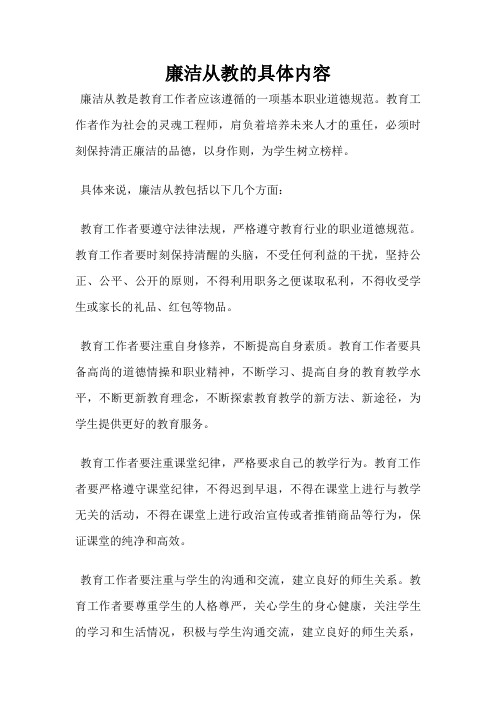 廉洁从教的具体内容

廉洁从教是教育工作者应该遵循的一项基本职业道德规范。教育工作者作为社会的灵魂工程师，肩负着培养未来人才的重任，必须时刻保持清正廉洁的品德，以身作则，为学生树立榜样。

具体来说，廉洁从教包括以下几个方面：

教育工作者要遵守法律法规，严格遵守教育行业的职业道德规范。教育工作者要时刻保持清醒的头脑，不受任何利益的干扰，坚持公正、公平、公开的原则，不得利用职务之便谋取私利，不得收受学生或家长的礼品、红包等物品。

教育工作者要注重自身修养，不断提高自身素质。教育工作者要具备高尚的道德情操和职业精神，不断学习、提高自身的教育教学水平，不断更新教育理念，不断探索教育教学的新方法、新途径，为学生提供更好的教育服务。

教育工作者要注重课堂纪律，严格要求自己的教学行为。教育工作者要严格遵守课堂纪律，不得迟到早退，不得在课堂上进行与教学无关的活动，不得在课堂上进行政治宣传或者推销商品等行为，保证课堂的纯净和高效。

教育工作者要注重与学生的沟通和交流，建立良好的师生关系。教育工作者要尊重学生的人格尊严，关心学生的身心健康，关注学生的学习和生活情况，积极与学生沟通交流，建立良好的师生关系，